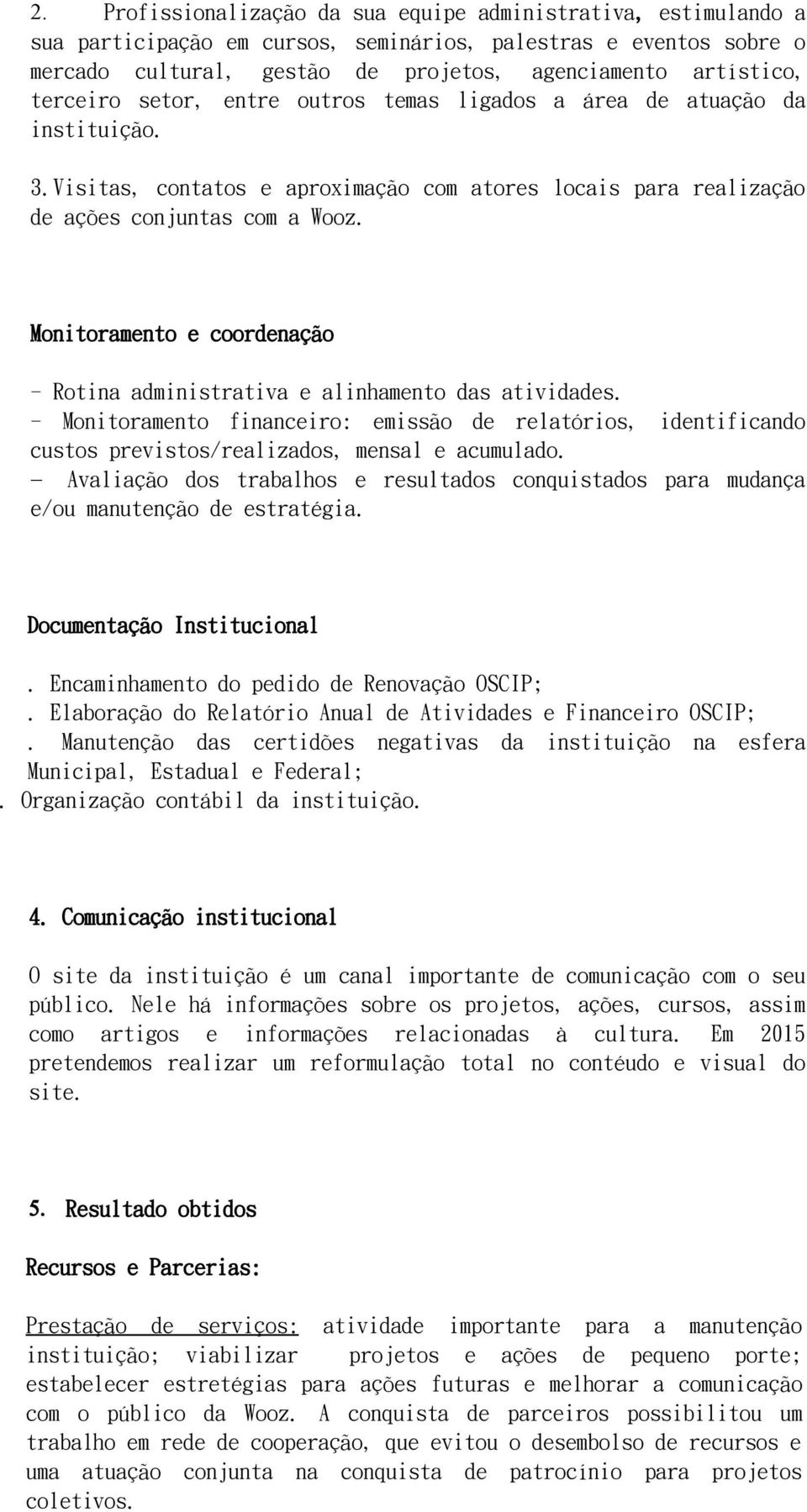 2. Profissionalização da sua equipe administrativa, estimulando a sua participação em cursos, seminários, palestras e eventos sobre o mercado cultural, gestão de projetos, agenciamento artístico, terceiro setor, entre outros temas ligados a área de atuação da instituição.

3. Visitas, contatos e aproximação com atores locais para realização de ações conjuntas com a Wooz.

Monitoramento e coordenação

- Rotina administrativa e alinhamento das atividades.
- Monitoramento financeiro: emissão de relatórios, identificando custos previstos/realizados, mensal e acumulado.
- Avaliação dos trabalhos e resultados conquistados para mudança e/ou manutenção de estratégia.

Documentação Institucional

. Encaminhamento do pedido de Renovação OSCIP;
. Elaboração do Relatório Anual de Atividades e Financeiro OSCIP;
. Manutenção das certidões negativas da instituição na esfera Municipal, Estadual e Federal;
. Organização contábil da instituição.

4. Comunicação institucional

O site da instituição é um canal importante de comunicação com o seu público. Nele há informações sobre os projetos, ações, cursos, assim como artigos e informações relacionadas à cultura. Em 2015 pretendemos realizar um reformulação total no contéudo e visual do site.

5. Resultado obtidos

Recursos e Parcerias:

Prestação de serviços: atividade importante para a manutenção instituição; viabilizar projetos e ações de pequeno porte; estabelecer estretégias para ações futuras e melhorar a comunicação com o público da Wooz. A conquista de parceiros possibilitou um trabalho em rede de cooperação, que evitou o desembolso de recursos e uma atuação conjunta na conquista de patrocínio para projetos coletivos.